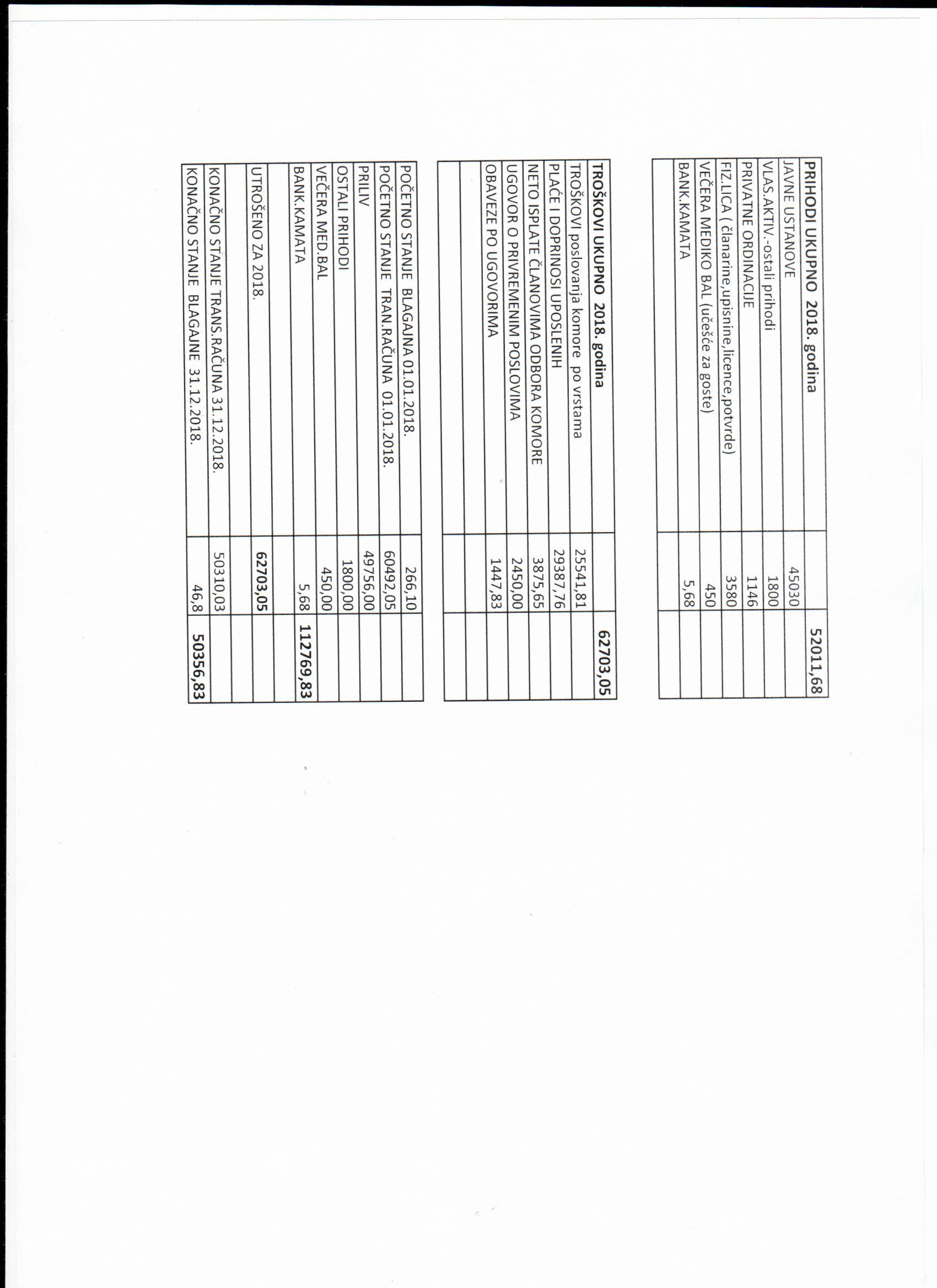 | PRIHODI UKUPNO 2018. godina | | 52011,68 |
|---|---|---|
| JAVNE USTANOVE | 45030 | |
| VLAS.AKTIV.-ostali prihodi | 1800 | |
| PRIVATNE ORDINACIJE | 1146 | |
| FIZ.LICA ( članarine,upisnine,licence,potvrde) | 3580 | |
| VEČERA MEDIKO BAL (učešće za goste) | 450 | |
| BANK.KAMATA | 5,68 | |
| | | |

| TROŠKOVI UKUPNO 2018. godina | | 62703,05 |
|---|---|---|
| TROŠKOVI poslovanja komore po vrstama | 25541,81 | |
| PLAĆE I DOPRINOSI UPOSLENIH | 29387,76 | |
| NETO ISPLATE ČLANOVIMA ODBORA KOMORE | 3875,65 | |
| UGOVOR O PRIVREMENIM POSLOVIMA | 2450,00 | |
| OBAVEZE PO UGOVORIMA | 1447,83 | |
| | | |
| | | |

| POČETNO STANJE BLAGAJNA 01.01.2018. | 266,10 | |
|---|---|---|
| POČETNO STANJE TRAN.RAČUNA 01.01.2018. | 60492,05 | |
| PRILIV | 49756,00 | |
| OSTALI PRIHODI | 1800,00 | |
| VEČERA MED.BAL | 450,00 | |
| BANK.KAMATA | 5,68 | 112769,83 |
| | | |
| UTROŠENO ZA 2018. | 62703,05 | |
| | | |
| KONAČNO STANJE TRANS.RAČUNA 31.12.2018. | 50310,03 | |
| KONAČNO STANJE BLAGAJNE 31.12.2018. | 46,8 | 50356,83 |